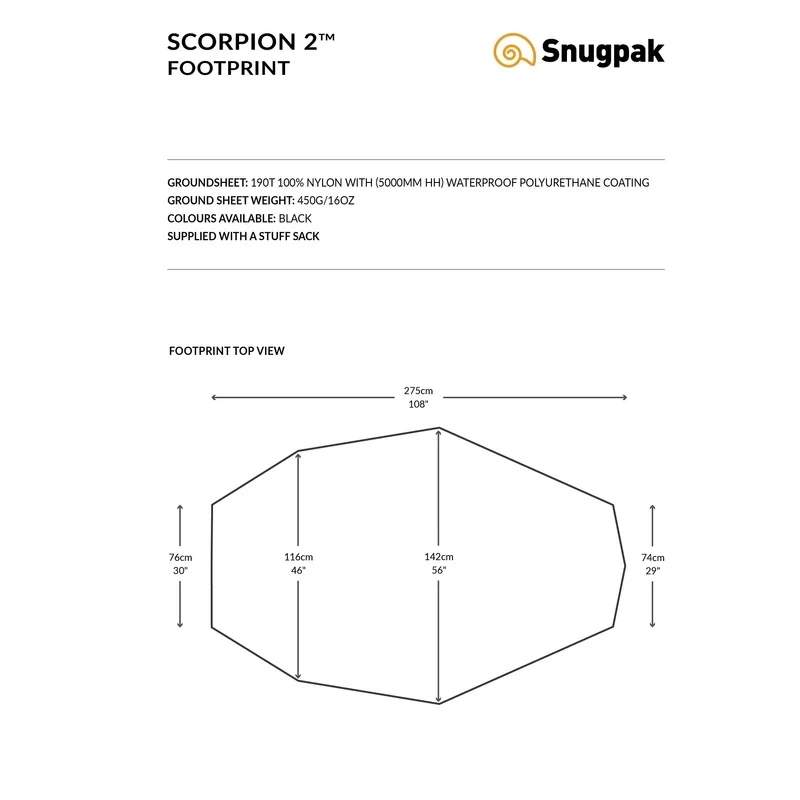 SCORPION 2™
FOOTPRINT

Snugpak

GROUNDSHEET: 190T 100% NYLON WITH (5000MM HH) WATERPROOF POLYURETHANE COATING
GROUND SHEET WEIGHT: 450G/16OZ
COLOURS AVAILABLE: BLACK
SUPPLIED WITH A STUFF SACK

FOOTPRINT TOP VIEW

275cm
108"

76cm
30"

116cm
46"

142cm
56"

74cm
29"